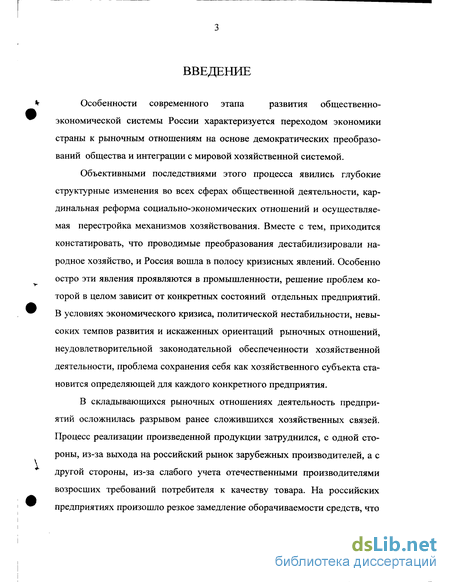 3

ВВЕДЕНИЕ

Особенности современного этапа развития общественно-экономической системы России характеризуется переходом экономики страны к рыночным отношениям на основе демократических преобразований общества и интеграции с мировой хозяйственной системой.

Объективными последствиями этого процесса явились глубокие структурные изменения во всех сферах общественной деятельности, кардинальная реформа социально-экономических отношений и осуществляемая перестройка механизмов хозяйствования. Вместе с тем, приходится констатировать, что проводимые преобразования дестабилизировали народное хозяйство, и Россия вошла в полосу кризисных явлений. Особенно остро эти явления проявляются в промышленности, решение проблем которой в целом зависит от конкретных состояний отдельных предприятий. В условиях экономического кризиса, политической нестабильности, невысоких темпов развития и искаженных ориентаций рыночных отношений, неудовлетворительной законодательной обеспеченности хозяйственной деятельности, проблема сохранения себя как хозяйственного субъекта становится определяющей для каждого конкретного предприятия.

В складывающихся рыночных отношениях деятельность предприятий осложнилась разрывом ранее сложившихся хозяйственных связей. Процесс реализации произведенной продукции затруднился, с одной стороны, из-за выхода на российский рынок зарубежных производителей, а с другой стороны, из-за слабого учета отечественными производителями возросших требований потребителя к качеству товара. На российских предприятиях произошло резкое замедление оборачиваемости средств, что

dsLib.net
библиотека диссертаций